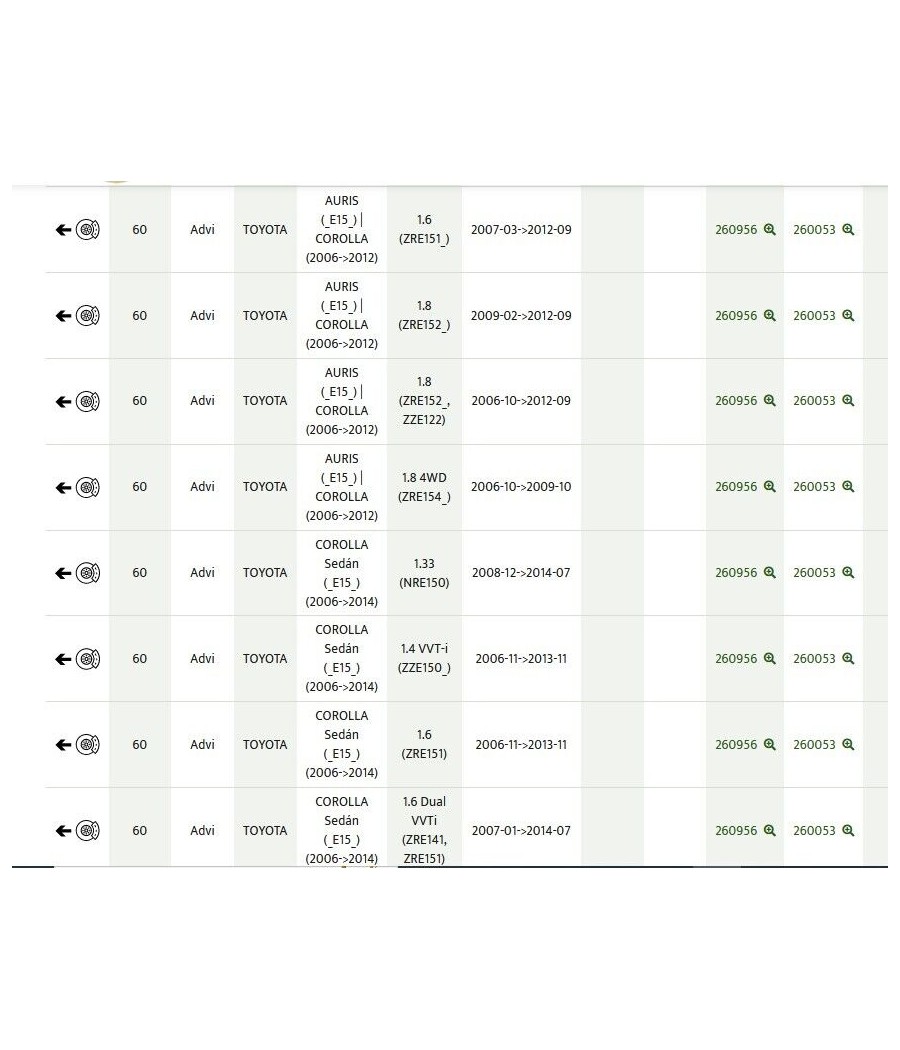 |  | 60 | Advi | TOYOTA | AURIS (_E15_) \| COROLLA (2006->2012) | 1.6 (ZRE151_) | 2007-03->2012-09 |  |  | 260956 | 260053 |
|---|---|---|---|---|---|---|---|---|---|---|
|  | 60 | Advi | TOYOTA | AURIS (_E15_) \| COROLLA (2006->2012) | 1.8 (ZRE152_) | 2009-02->2012-09 |  |  | 260956 | 260053 |
|  | 60 | Advi | TOYOTA | AURIS (_E15_) \| COROLLA (2006->2012) | 1.8 (ZRE152_, ZZE122) | 2006-10->2012-09 |  |  | 260956 | 260053 |
|  | 60 | Advi | TOYOTA | AURIS (_E15_) \| COROLLA (2006->2012) | 1.8 4WD (ZRE154_) | 2006-10->2009-10 |  |  | 260956 | 260053 |
|  | 60 | Advi | TOYOTA | COROLLA Sedán (_E15_) (2006->2014) | 1.33 (NRE150) | 2008-12->2014-07 |  |  | 260956 | 260053 |
|  | 60 | Advi | TOYOTA | COROLLA Sedán (_E15_) (2006->2014) | 1.4 VVT-i (ZZE150_) | 2006-11->2013-11 |  |  | 260956 | 260053 |
|  | 60 | Advi | TOYOTA | COROLLA Sedán (_E15_) (2006->2014) | 1.6 (ZRE151) | 2006-11->2013-11 |  |  | 260956 | 260053 |
|  | 60 | Advi | TOYOTA | COROLLA Sedán (_E15_) (2006->2014) | 1.6 Dual VVTi (ZRE141, ZRE151) | 2007-01->2014-07 |  |  | 260956 | 260053 |